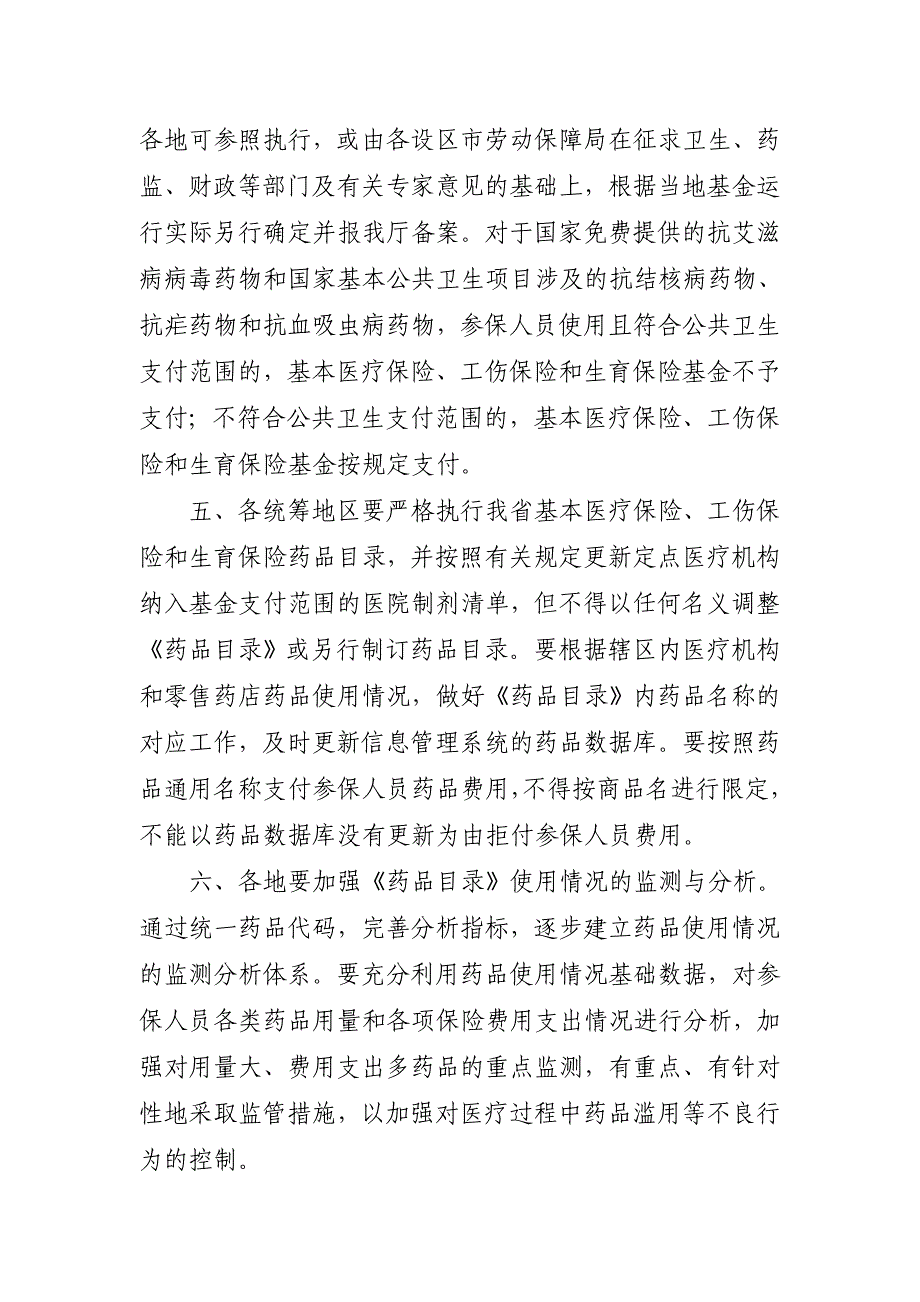 各地可参照执行，或由各设区市劳动保障局在征求卫生、药监、财政等部门及有关专家意见的基础上，根据当地基金运行实际另行确定并报我厅备案。对于国家免费提供的抗艾滋病病毒药物和国家基本公共卫生项目涉及的抗结核病药物、抗疟药物和抗血吸虫病药物，参保人员使用且符合公共卫生支付范围的，基本医疗保险、工伤保险和生育保险基金不予支付；不符合公共卫生支付范围的，基本医疗保险、工伤保险和生育保险基金按规定支付。

五、各统筹地区要严格执行我省基本医疗保险、工伤保险和生育保险药品目录，并按照有关规定更新定点医疗机构纳入基金支付范围的医院制剂清单，但不得以任何名义调整《药品目录》或另行制订药品目录。要根据辖区内医疗机构和零售药店药品使用情况，做好《药品目录》内药品名称的对应工作，及时更新信息管理系统的药品数据库。要按照药品通用名称支付参保人员药品费用，不得按商品名进行限定，不能以药品数据库没有更新为由拒付参保人员费用。

六、各地要加强《药品目录》使用情况的监测与分析。通过统一药品代码，完善分析指标，逐步建立药品使用情况的监测分析体系。要充分利用药品使用情况基础数据，对参保人员各类药品用量和各项保险费用支出情况进行分析，加强对用量大、费用支出多药品的重点监测，有重点、有针对性地采取监管措施，以加强对医疗过程中药品滥用等不良行为的控制。